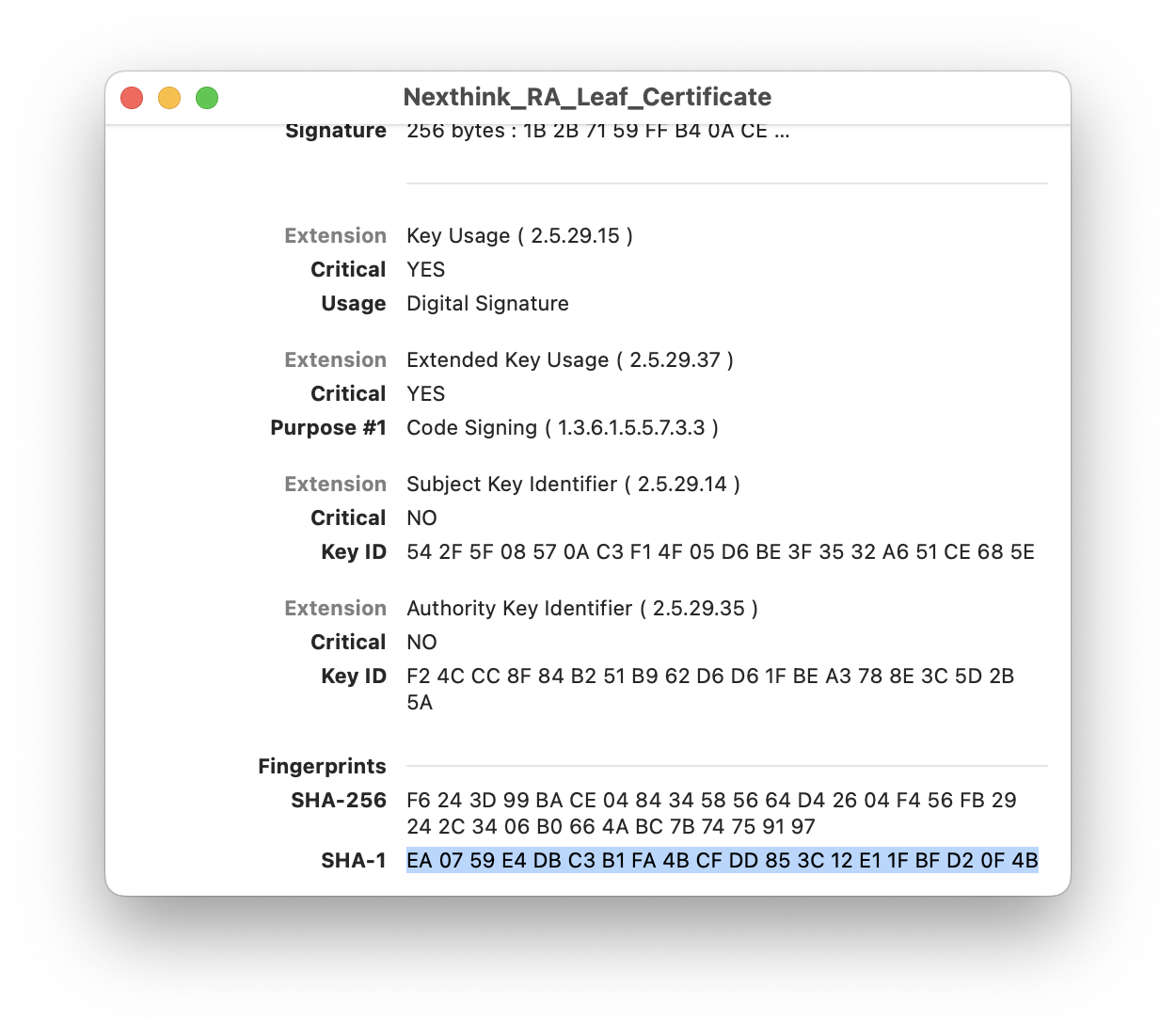 Nexthink_RA_Leaf_Certificate

Signature 256 bytes : 1B 2B 71 59 FF B4 0A CE ...

Extension Key Usage ( 2.5.29.15 )
Critical YES
Usage Digital Signature

Extension Extended Key Usage ( 2.5.29.37 )
Critical YES
Purpose #1 Code Signing ( 1.3.6.1.5.5.7.3.3 )

Extension Subject Key Identifier ( 2.5.29.14 )
Critical NO
Key ID 54 2F 5F 08 57 0A C3 F1 4F 05 D6 BE 3F 35 32 A6 51 CE 68 5E

Extension Authority Key Identifier ( 2.5.29.35 )
Critical NO
Key ID F2 4C CC 8F 84 B2 51 B9 62 D6 D6 1F BE A3 78 8E 3C 5D 2B 5A

Fingerprints
SHA-256 F6 24 3D 99 BA CE 04 84 34 58 56 64 D4 26 04 F4 56 FB 29 24 2C 34 06 B0 66 4A BC 7B 74 75 91 97
SHA-1 EA 07 59 E4 DB C3 B1 FA 4B CF DD 85 3C 12 E1 1F BF D2 0F 4B